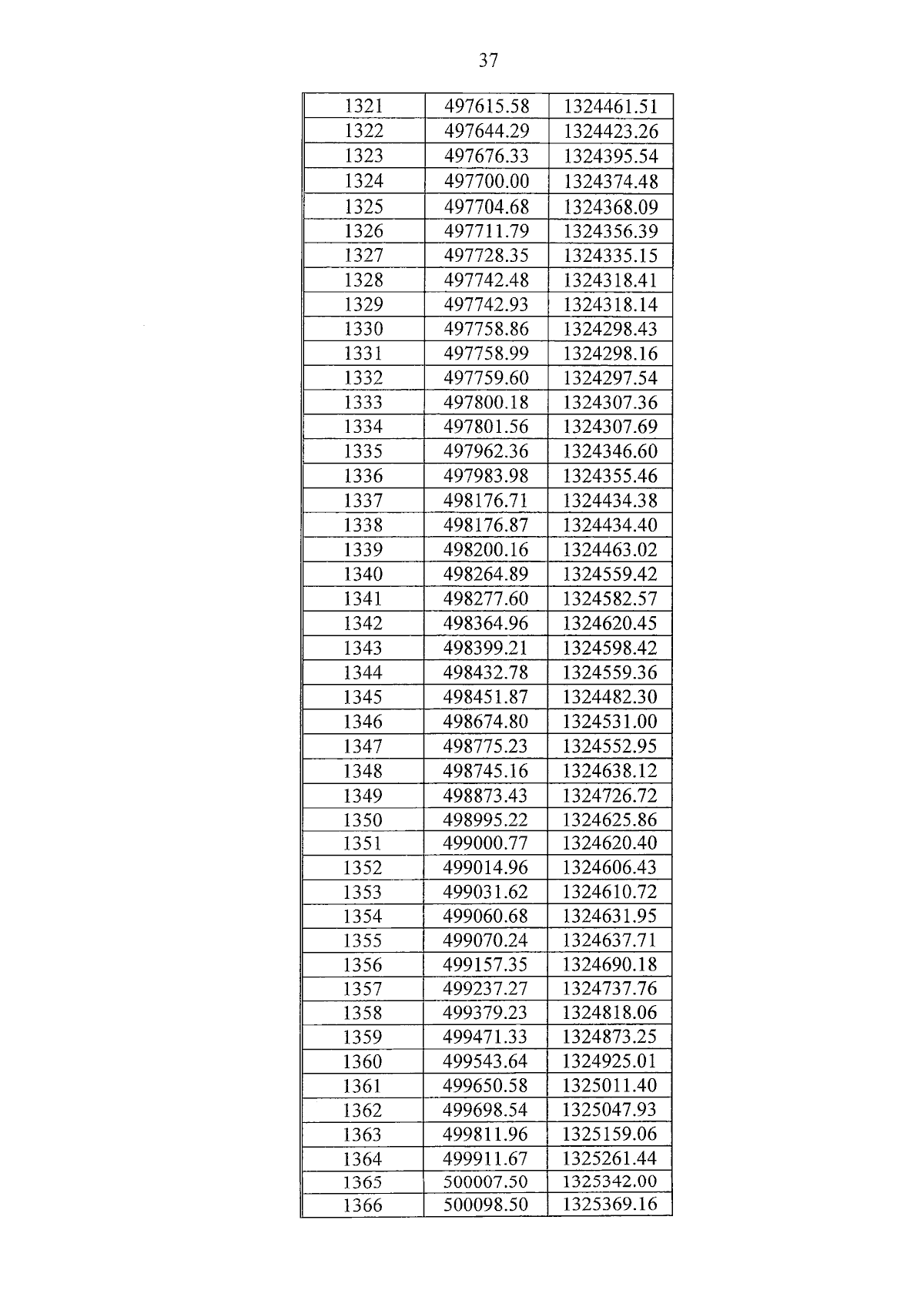 37

| 1321 | 497615.58 | 1324461.51 |
|---|---|---|
| 1322 | 497644.29 | 1324423.26 |
| 1323 | 497676.33 | 1324395.54 |
| 1324 | 497700.00 | 1324374.48 |
| 1325 | 497704.68 | 1324368.09 |
| 1326 | 497711.79 | 1324356.39 |
| 1327 | 497728.35 | 1324335.15 |
| 1328 | 497742.48 | 1324318.41 |
| 1329 | 497742.93 | 1324318.14 |
| 1330 | 497758.86 | 1324298.43 |
| 1331 | 497758.99 | 1324298.16 |
| 1332 | 497759.60 | 1324297.54 |
| 1333 | 497800.18 | 1324307.36 |
| 1334 | 497801.56 | 1324307.69 |
| 1335 | 497962.36 | 1324346.60 |
| 1336 | 497983.98 | 1324355.46 |
| 1337 | 498176.71 | 1324434.38 |
| 1338 | 498176.87 | 1324434.40 |
| 1339 | 498200.16 | 1324463.02 |
| 1340 | 498264.89 | 1324559.42 |
| 1341 | 498277.60 | 1324582.57 |
| 1342 | 498364.96 | 1324620.45 |
| 1343 | 498399.21 | 1324598.42 |
| 1344 | 498432.78 | 1324559.36 |
| 1345 | 498451.87 | 1324482.30 |
| 1346 | 498674.80 | 1324531.00 |
| 1347 | 498775.23 | 1324552.95 |
| 1348 | 498745.16 | 1324638.12 |
| 1349 | 498873.43 | 1324726.72 |
| 1350 | 498995.22 | 1324625.86 |
| 1351 | 499000.77 | 1324620.40 |
| 1352 | 499014.96 | 1324606.43 |
| 1353 | 499031.62 | 1324610.72 |
| 1354 | 499060.68 | 1324631.95 |
| 1355 | 499070.24 | 1324637.71 |
| 1356 | 499157.35 | 1324690.18 |
| 1357 | 499237.27 | 1324737.76 |
| 1358 | 499379.23 | 1324818.06 |
| 1359 | 499471.33 | 1324873.25 |
| 1360 | 499543.64 | 1324925.01 |
| 1361 | 499650.58 | 1325011.40 |
| 1362 | 499698.54 | 1325047.93 |
| 1363 | 499811.96 | 1325159.06 |
| 1364 | 499911.67 | 1325261.44 |
| 1365 | 500007.50 | 1325342.00 |
| 1366 | 500098.50 | 1325369.16 |